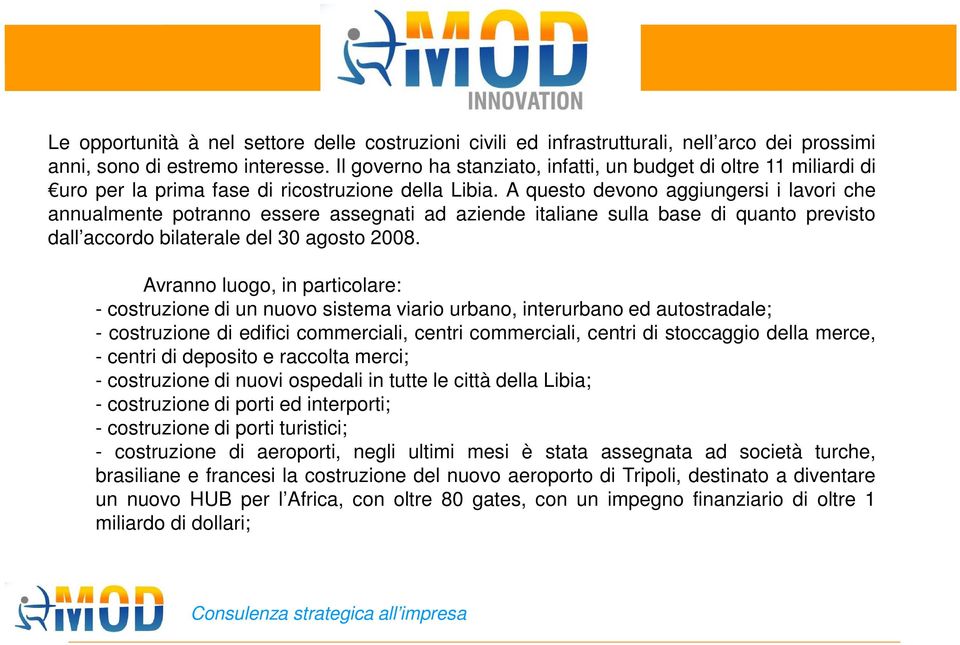 MOD
INNOVATION

Le opportunità à nel settore delle costruzioni civili ed infrastrutturali, nell’arco dei prossimi anni, sono di estremo interesse. Il governo ha stanziato, infatti, un budget di oltre 11 miliardi di €uro per la prima fase di ricostruzione della Libia. A questo devono aggiungersi i lavori che annualmente potranno essere assegnati ad aziende italiane sulla base di quanto previsto dall’accordo bilaterale del 30 agosto 2008.

Avranno luogo, in particolare:
- costruzione di un nuovo sistema viario urbano, interurbano ed autostradale;
- costruzione di edifici commerciali, centri commerciali, centri di stoccaggio della merce,
- centri di deposito e raccolta merci;
- costruzione di nuovi ospedali in tutte le città della Libia;
- costruzione di porti ed interporti;
- costruzione di porti turistici;
- costruzione di aeroporti, negli ultimi mesi è stata assegnata ad società turche, brasiliane e francesi la costruzione del nuovo aeroporto di Tripoli, destinato a diventare un nuovo HUB per l’Africa, con oltre 80 gates, con un impegno finanziario di oltre 1 miliardo di dollari;

MOD
Consulenza strategica all’impresa